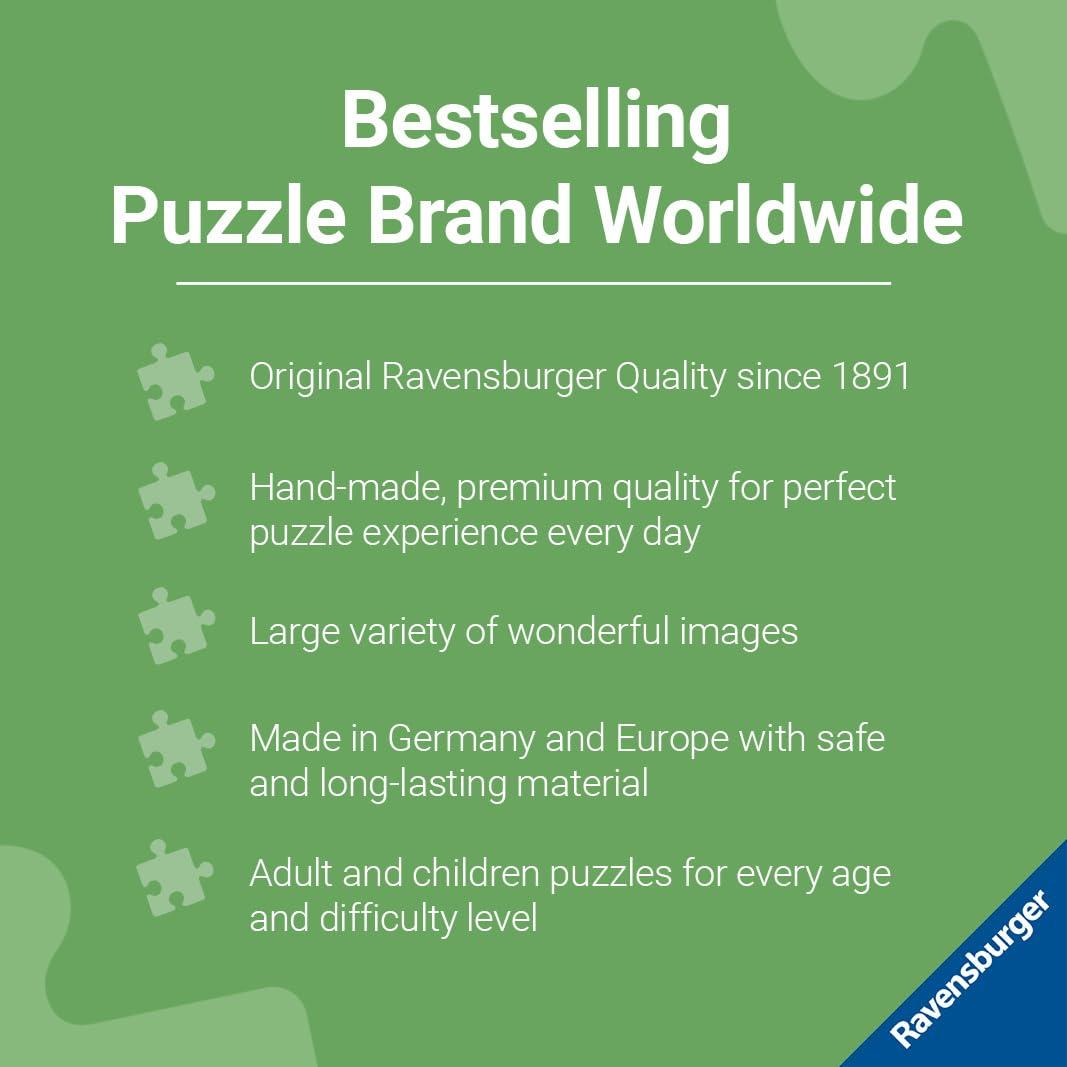 Bestselling Puzzle Brand Worldwide

Original Ravensburger Quality since 1891

Hand-made, premium quality for perfect puzzle experience every day

Large variety of wonderful images

Made in Germany and Europe with safe and long-lasting material

Adult and children puzzles for every age and difficulty level

Ravensburger